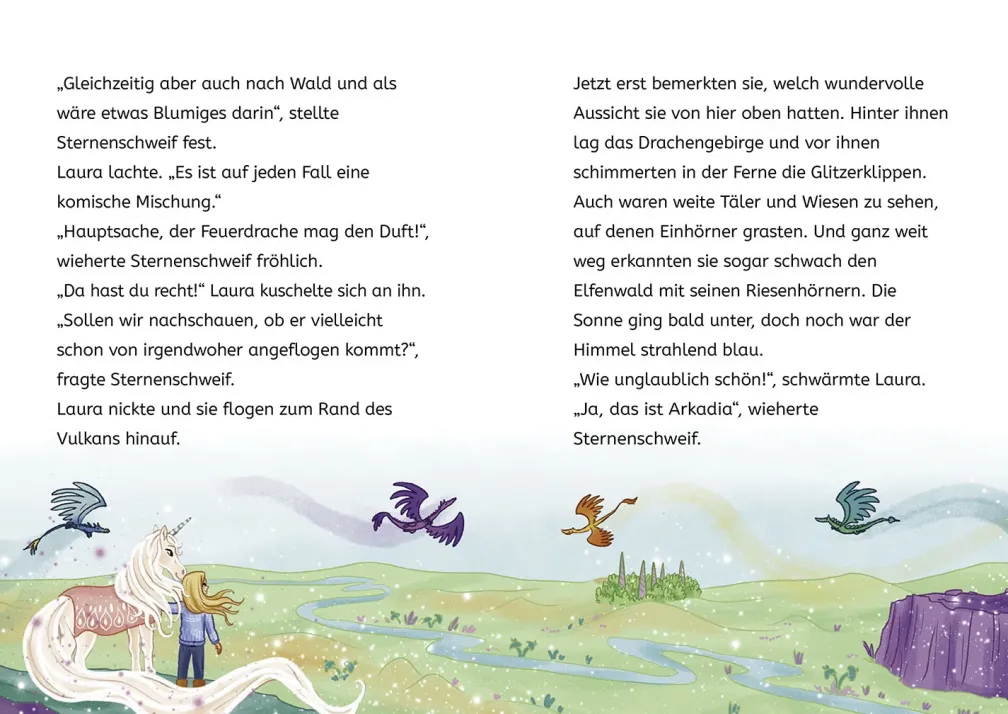 „Gleichzeitig aber auch nach Wald und als wäre etwas Blumiges darin“, stellte Sternenschweif fest.
Laura lachte. „Es ist auf jeden Fall eine komische Mischung.“
„Hauptsache, der Feuerdrache mag den Duft!“, wieherte Sternenschweif fröhlich.
„Da hast du recht!“ Laura kuschelte sich an ihn. „Sollen wir nachschauen, ob er vielleicht schon von irgendwoher angeflogen kommt?“, fragte Sternenschweif.
Laura nickte und sie flogen zum Rand des Vulkans hinauf.

Jetzt erst bemerkten sie, welch wundervolle Aussicht sie von hier oben hatten. Hinter ihnen lag das Drachengebirge und vor ihnen schimmerten in der Ferne die Glitzerklippen. Auch waren weite Täler und Wiesen zu sehen, auf denen Einhörner grasten. Und ganz weit weg erkannten sie sogar schwach den Elfenwald mit seinen Riesenhörnern. Die Sonne ging bald unter, doch noch war der Himmel strahlend blau.
„Wie unglaublich schön!“, schwärmte Laura.
„Ja, das ist Arkadia“, wieherte Sternenschweif.